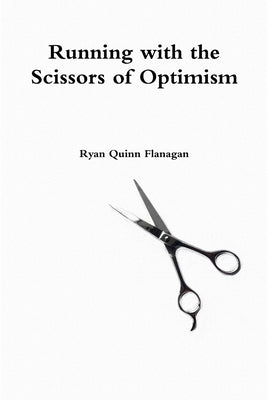 Running with the Scissors of Optimism

Ryan Quinn Flanagan